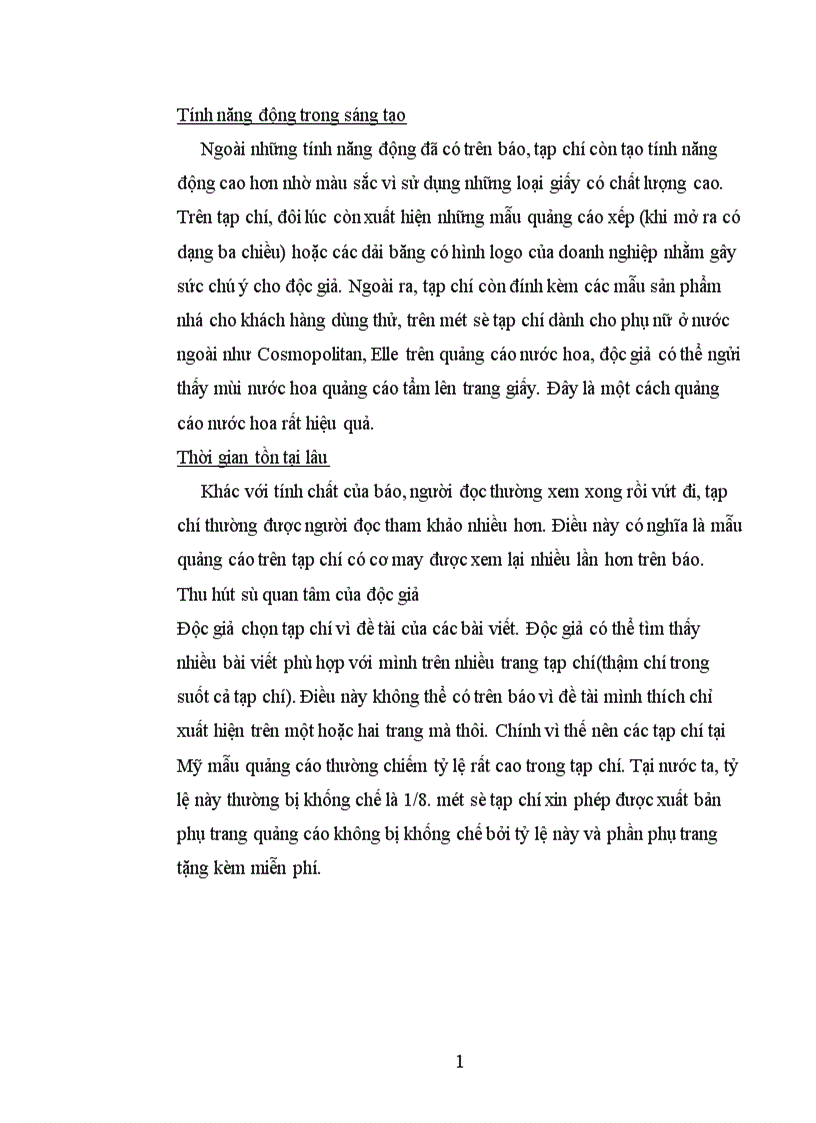 Tính năng động trong sáng tạo

Ngoài những tính năng động đã có trên báo, tạp chí còn tạo tính năng động cao hơn nhờ màu sắc vì sử dụng những loại giấy có chất lượng cao. Trên tạp chí, đôi lúc còn xuất hiện những mẫu quảng cáo xếp (khi mở ra có dạng ba chiều) hoặc các dải băng có hình logo của doanh nghiệp nhằm gây sức chú ý cho độc giả. Ngoài ra, tạp chí còn đính kèm các mẫu sản phẩm nhá cho khách hàng dùng thử, trên mét sè tạp chí dành cho phụ nữ ở nước ngoài như Cosmopolitan, Elle trên quảng cáo nước hoa, độc giả có thể ngửi thấy mùi nước hoa quảng cáo tẩm lên trang giấy. Đây là một cách quảng cáo nước hoa rất hiệu quả.

Thời gian tồn tại lâu

Khác với tính chất của báo, người đọc thường xem xong rồi vứt đi, tạp chí thường được người đọc tham khảo nhiều hơn. Điều này có nghĩa là mẫu quảng cáo trên tạp chí có cơ may được xem lại nhiều lần hơn trên báo.

Thu hút sù quan tâm của độc giả

Độc giả chọn tạp chí vì đề tài của các bài viết. Độc giả có thể tìm thấy nhiều bài viết phù hợp với mình trên nhiều trang tạp chí(thậm chí trong suốt cả tạp chí). Điều này không thể có trên báo vì đề tài mình thích chỉ xuất hiện trên một hoặc hai trang mà thôi. Chính vì thế nên các tạp chí tại Mỹ mẫu quảng cáo thường chiếm tỷ lệ rất cao trong tạp chí. Tại nước ta, tỷ lệ này thường bị khống chế là 1/8. mét sè tạp chí xin phép được xuất bản phụ trang quảng cáo không bị khống chế bởi tỷ lệ này và phần phụ trang tặng kèm miễn phí.

1